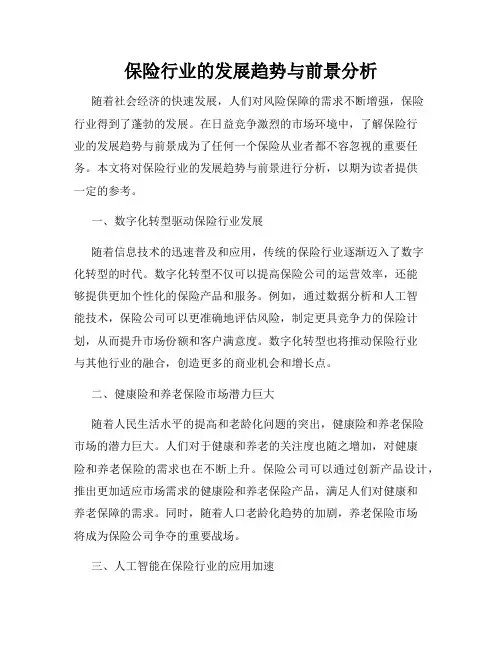 保险行业的发展趋势与前景分析

随着社会经济的快速发展，人们对风险保障的需求不断增强，保险行业得到了蓬勃的发展。在日益竞争激烈的市场环境中，了解保险行业的发展趋势与前景成为了任何一个保险从业者都不容忽视的重要任务。本文将对保险行业的发展趋势与前景进行分析，以期为读者提供一定的参考。

一、数字化转型驱动保险行业发展

随着信息技术的迅速普及和应用，传统的保险行业逐渐迈入了数字化转型的时代。数字化转型不仅可以提高保险公司的运营效率，还能够提供更加个性化的保险产品和服务。例如，通过数据分析和人工智能技术，保险公司可以更准确地评估风险，制定更具竞争力的保险计划，从而提升市场份额和客户满意度。数字化转型也将推动保险行业与其他行业的融合，创造更多的商业机会和增长点。

二、健康险和养老保险市场潜力巨大

随着人民生活水平的提高和老龄化问题的突出，健康险和养老保险市场的潜力巨大。人们对于健康和养老的关注度也随之增加，对健康险和养老保险的需求也在不断上升。保险公司可以通过创新产品设计，推出更加适应市场需求的健康险和养老保险产品，满足人们对健康和养老保障的需求。同时，随着人口老龄化趋势的加剧，养老保险市场将成为保险公司争夺的重要战场。

三、人工智能在保险行业的应用加速